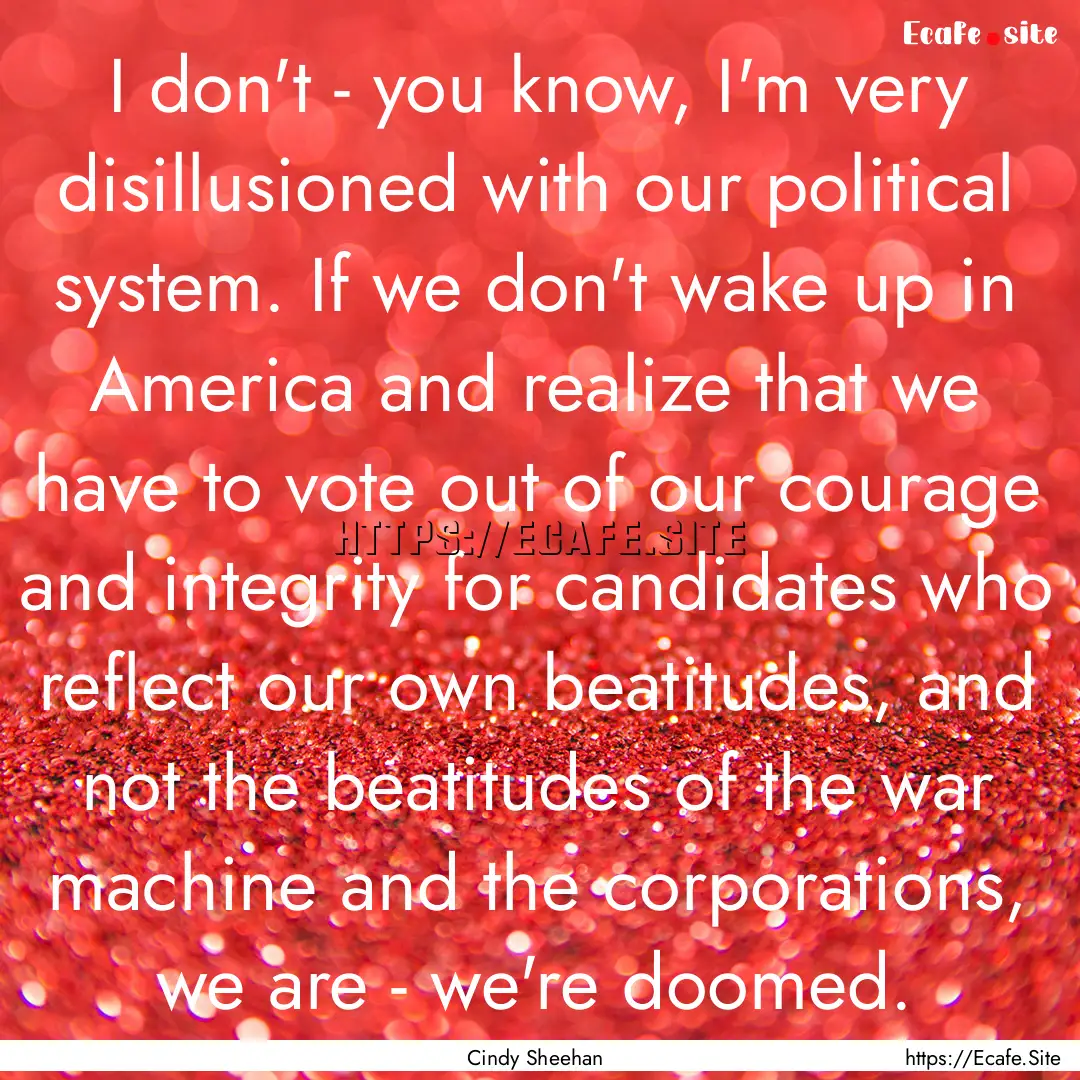 Ecafe.site

I don't - you know, I'm very disillusioned with our political system. If we don't wake up in America and realize that we have to vote out of our courage and integrity for candidates who reflect our own beatitudes, and not the beatitudes of the war machine and the corporations, we are - we're doomed.

HTTPS://ECAFE.SITE

Cindy Sheehan

https://Ecafe.Site